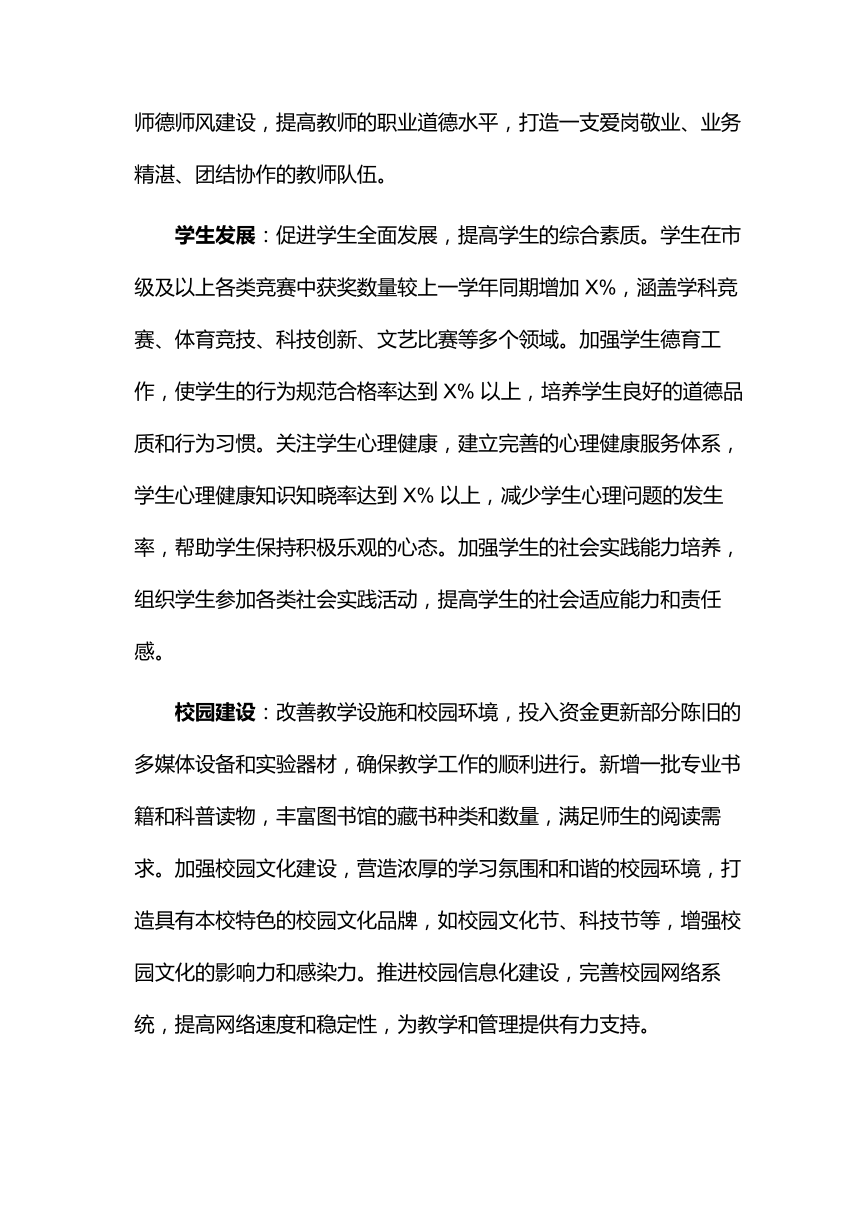 师德师风建设，提高教师的职业道德水平，打造一支爱岗敬业、业务精湛、团结协作的教师队伍。

学生发展：促进学生全面发展，提高学生的综合素质。学生在市级及以上各类竞赛中获奖数量较上一学年同期增加 X%，涵盖学科竞赛、体育竞技、科技创新、文艺比赛等多个领域。加强学生德育工作，使学生的行为规范合格率达到 X% 以上，培养学生良好的道德品质和行为习惯。关注学生心理健康，建立完善的心理健康服务体系，学生心理健康知识知晓率达到 X% 以上，减少学生心理问题的发生率，帮助学生保持积极乐观的心态。加强学生的社会实践能力培养，组织学生参加各类社会实践活动，提高学生的社会适应能力和责任感。

校园建设：改善教学设施和校园环境，投入资金更新部分陈旧的多媒体设备和实验器材，确保教学工作的顺利进行。新增一批专业书籍和科普读物，丰富图书馆的藏书种类和数量，满足师生的阅读需求。加强校园文化建设，营造浓厚的学习氛围和和谐的校园环境，打造具有本校特色的校园文化品牌，如校园文化节、科技节等，增强校园文化的影响力和感染力。推进校园信息化建设，完善校园网络系统，提高网络速度和稳定性，为教学和管理提供有力支持。